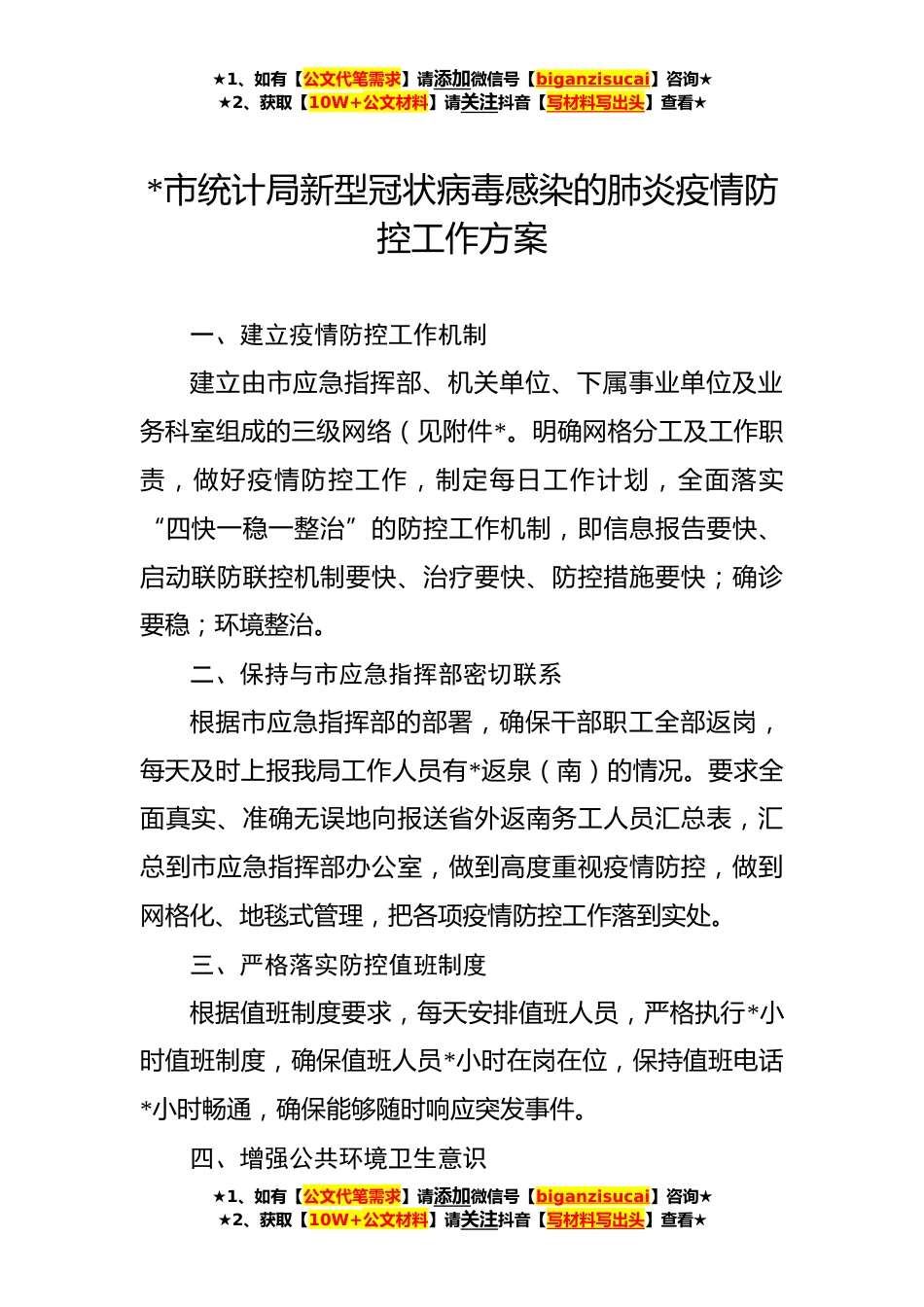 ★1、如有【公文代笔需求】请添加微信号【biganzisucai】咨询★
★2、获取【10W+公文材料】请关注抖音【写材料写出头】查看★

*市统计局新型冠状病毒感染的肺炎疫情防控工作方案

一、建立疫情防控工作机制

建立由市应急指挥部、机关单位、下属事业单位及业务科室组成的三级网络（见附件*。明确网格分工及工作职责，做好疫情防控工作，制定每日工作计划，全面落实“四快一稳一整治”的防控工作机制，即信息报告要快、启动联防联控机制要快、治疗要快、防控措施要快；确诊要稳；环境整治。

二、保持与市应急指挥部密切联系

根据市应急指挥部的部署，确保干部职工全部返岗，每天及时上报我局工作人员有*返泉（南）的情况。要求全面真实、准确无误地向报送省外返南务工人员汇总表，汇总到市应急指挥部办公室，做到高度重视疫情防控，做到网格化、地毯式管理，把各项疫情防控工作落到实处。

三、严格落实防控值班制度

根据值班制度要求，每天安排值班人员，严格执行*小时值班制度，确保值班人员*小时在岗在位，保持值班电话*小时畅通，确保能够随时响应突发事件。

四、增强公共环境卫生意识

★1、如有【公文代笔需求】请添加微信号【biganzisucai】咨询★
★2、获取【10W+公文材料】请关注抖音【写材料写出头】查看★